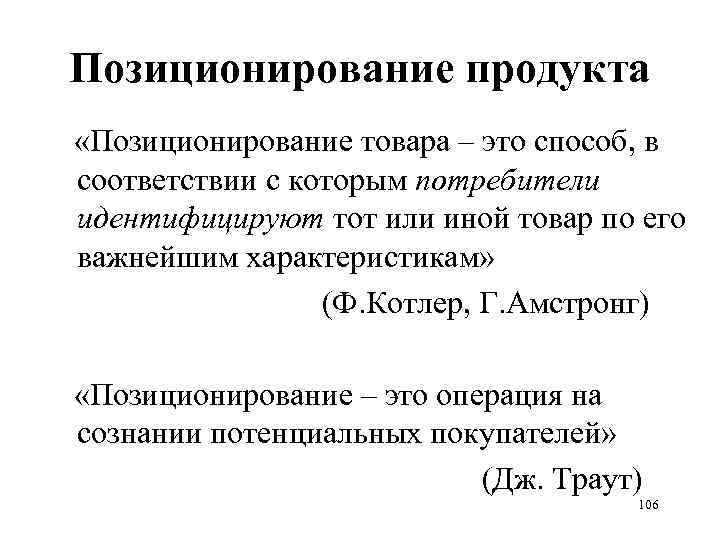 Позиционирование продукта

«Позиционирование товара – это способ, в соответствии с которым потребители идентифицируют тот или иной товар по его важнейшим характеристикам»

(Ф.Котлер, Г.Амстронг)

«Позиционирование – это операция на сознании потенциальных покупателей»

(Дж. Траут)

106